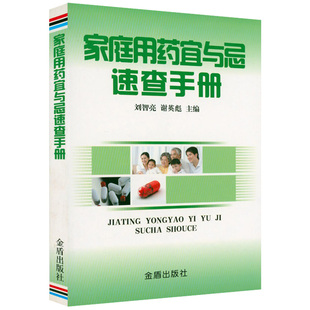 家庭用药宜与忌速查手册

金盾出版社

家庭用药宜与忌
速查手册

刘智亮 谢英彪 主编

JIATING YONGYAO YI YU JI
SUCHA SHOUCE

金盾出版社